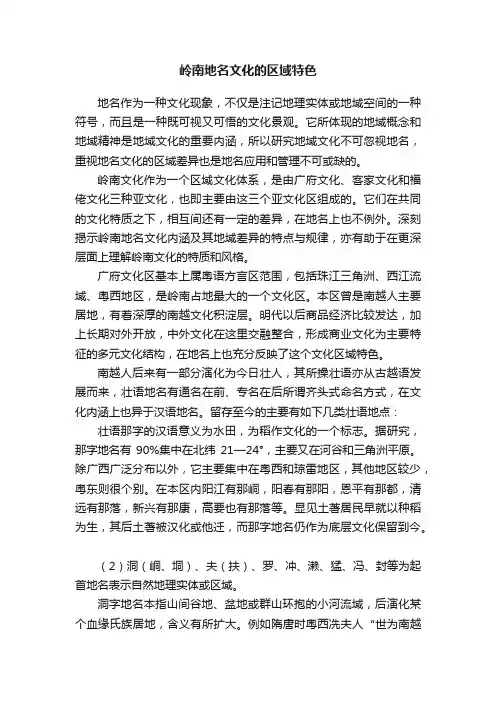 岭南地名文化的区域特色

地名作为一种文化现象，不仅是注记地理实体或地域空间的一种符号，而且是一种既可视又可悟的文化景观。它所体现的地域概念和地域精神是地域文化的重要内涵，所以研究地域文化不可忽视地名，重视地名文化的区域差异也是地名应用和管理不可或缺的。

岭南文化作为一个区域文化体系，是由广府文化、客家文化和福佬文化三种亚文化，也即主要由这三个亚文化区组成的。它们在共同的文化特质之下，相互间还有一定的差异，在地名上也不例外。深刻揭示岭南地名文化内涵及其地域差异的特点与规律，亦有助于在更深层面上理解岭南文化的特质和风格。

广府文化区基本上属粤语方言区范围，包括珠江三角洲、西江流域、粤西地区，是岭南占地最大的一个文化区。本区曾是南越人主要居地，有着深厚的南越文化积淀层。明代以后商品经济比较发达，加上长期对外开放，中外文化在这里交融整合，形成商业文化为主要特征的多元文化结构，在地名上也充分反映了这个文化区域特色。

南越人后来有一部分演化为今日壮人，其所操壮语亦从古越语发展而来，壮语地名有通名在前、专名在后所谓齐头式命名方式，在文化内涵上也异于汉语地名。留存至今的主要有如下几类壮语地点：

壮语那字的汉语意义为水田，为稻作文化的一个标志。据研究，那字地名有 90%集中在北纬 21—24°，主要又在河谷和三角洲平原。除广西广泛分布以外，它主要集中在粤西和琼雷地区，其他地区较少，粤东则很个别。在本区内阳江有那峒，阳春有那阳，恩平有那都，清远有那落，新兴有那康，高要也有那落等。显见土著居民早就以种稻为生，其后土著被汉化或他迁，而那字地名仍作为底层文化保留到今。

（2）洞（峒、垌）、夫（扶）、罗、冲、濑、猛、冯、封等为起首地名表示自然地理实体或区域。

洞字地名本指山间谷地、盆地或群山环抱的小河流域，后演化某个血缘氏族居地，含义有所扩大。例如隋唐时粤西冼夫人“世为南越